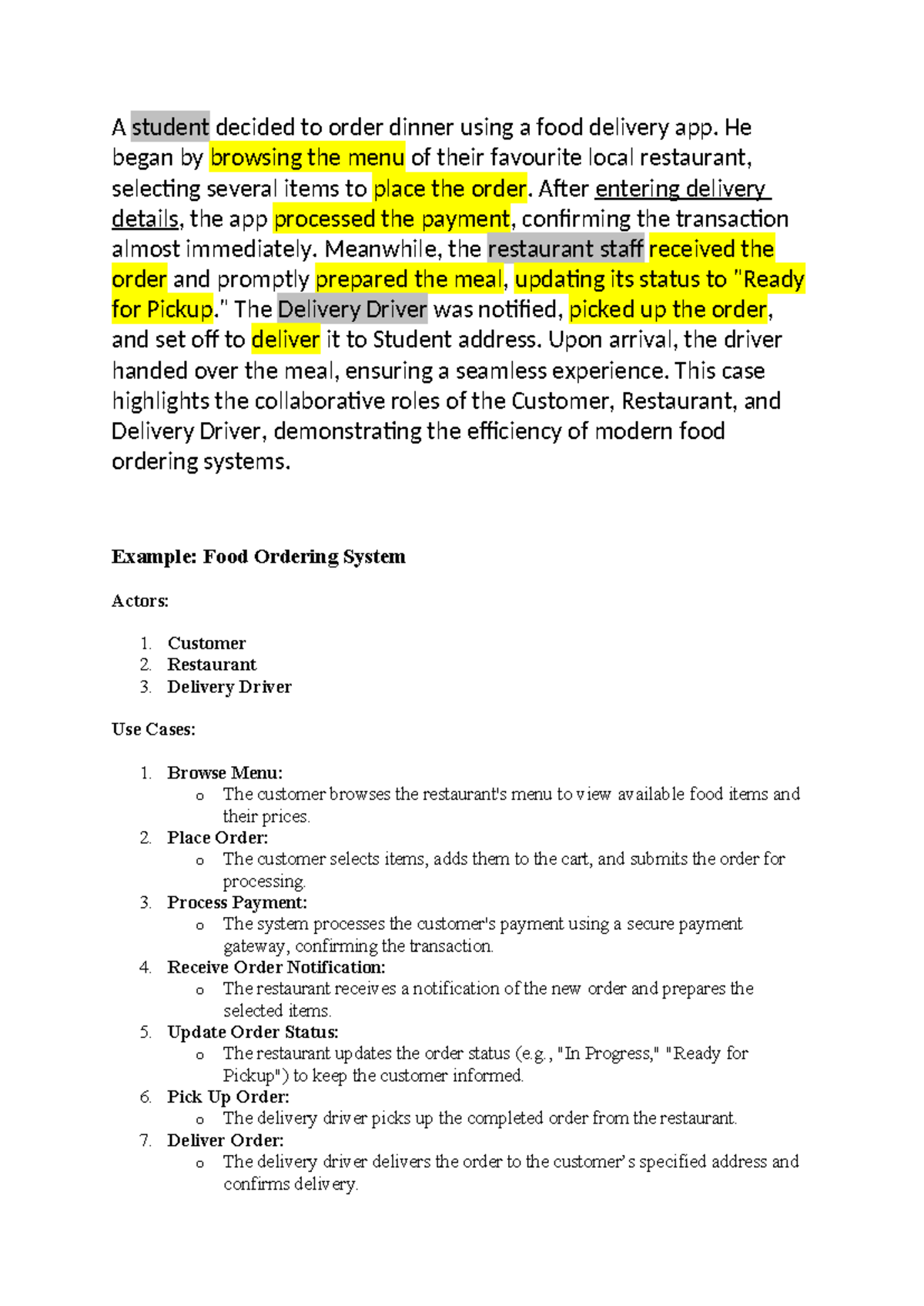 A student decided to order dinner using a food delivery app. He began by browsing the menu of their favourite local restaurant, selecting several items to place the order. After entering delivery details, the app processed the payment, confirming the transaction almost immediately. Meanwhile, the restaurant staff received the order and promptly prepared the meal, updating its status to "Ready for Pickup." The Delivery Driver was notified, picked up the order, and set off to deliver it to Student address. Upon arrival, the driver handed over the meal, ensuring a seamless experience. This case highlights the collaborative roles of the Customer, Restaurant, and Delivery Driver, demonstrating the efficiency of modern food ordering systems.

Example: Food Ordering System

Actors:

1. Customer
2. Restaurant
3. Delivery Driver

Use Cases:

1. Browse Menu:
o The customer browses the restaurant's menu to view available food items and their prices.
2. Place Order:
o The customer selects items, adds them to the cart, and submits the order for processing.
3. Process Payment:
o The system processes the customer's payment using a secure payment gateway, confirming the transaction.
4. Receive Order Notification:
o The restaurant receives a notification of the new order and prepares the selected items.
5. Update Order Status:
o The restaurant updates the order status (e.g., "In Progress," "Ready for Pickup") to keep the customer informed.
6. Pick Up Order:
o The delivery driver picks up the completed order from the restaurant.
7. Deliver Order:
o The delivery driver delivers the order to the customer's specified address and confirms delivery.